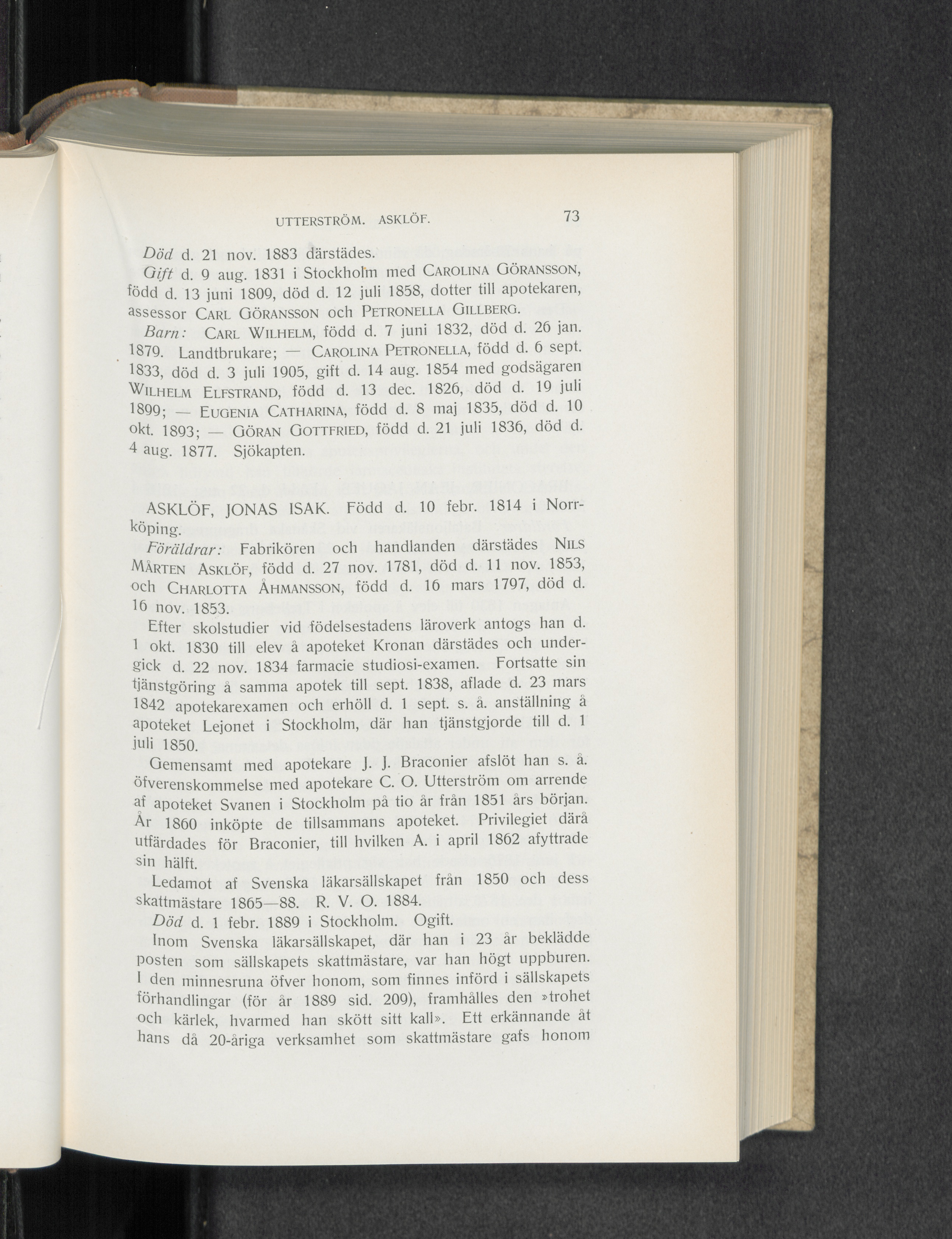 UTTERSTRÖM. ASKLÖF. 73

Död d. 21 nov. 1883 därstädes.

Gift d. 9 aug. 1831 i Stockholm med CAROLINA GÖRANSSON, född d. 13 juni 1809, död d. 12 juli 1858, dotter till apotekaren, assessor CARL GÖRANSSON och PETRONELLA GILLBERG.

Barn: CARL WILHELM, född d. 7 juni 1832, död d. 26 jan. 1879. Landtbrukare; — CAROLINA PETRONELLA, född d. 6 sept. 1833, död d. 3 juli 1905, gift d. 14 aug. 1854 med godsägaren WILHELM ELFSTRAND, född d. 13 dec. 1826, död d. 19 juli 1899; — EUGENIA CATHARINA, född d. 8 maj 1835, död d. 10 okt. 1893; — GÖRAN GOTTFRIED, född d. 21 juli 1836, död d. 4 aug. 1877. Sjökapten.

ASKLÖF, JONAS ISAK. Född d. 10 febr. 1814 i Norrköping.

Föräldrar: Fabrikören och handlanden därstädes NILS MÅRTEN ASKLÖF, född d. 27 nov. 1781, död d. 11 nov. 1853, och CHARLOTTA ÅHMANSSON, född d. 16 mars 1797, död d. 16 nov. 1853.

Efter skolstudier vid födelsestadens läroverk antogs han d. 1 okt. 1830 till elev å apoteket Kronan därstädes och undergick d. 22 nov. 1834 farmacie studiosi-examen. Fortsatte sin tjänstgöring å samma apotek till sept. 1838, aflade d. 23 mars 1842 apotekarexamen och erhöll d. 1 sept. s. å. anställning å apoteket Lejonet i Stockholm, där han tjänstgjorde till d. 1 juli 1850.

Gemensamt med apotekare J. J. Braconier afslöt han s. å. öfverenskommelse med apotekare C. O. Utterström om arrende af apoteket Svanen i Stockholm på tio år från 1851 års början. År 1860 inköpte de tillsammans apoteket. Privilegiet därå utfärdades för Braconier, till hvilken A. i april 1862 afyttrade sin hälft.

Ledamot af Svenska läkarsällskapet från 1850 och dess skattmästare 1865—88. R. V. O. 1884.

Död d. 1 febr. 1889 i Stockholm. Ogift.

Inom Svenska läkarsällskapet, där han i 23 år beklädde posten som sällskapets skattmästare, var han högt uppburen. I den minnesruna öfver honom, som finnes införd i sällskapets förhandlingar (för år 1889 sid. 209), framhålles den »trohet och kärlek, hvarmed han skött sitt kall». Ett erkännande åt hans då 20-åriga verksamhet som skattmästare gafs honom